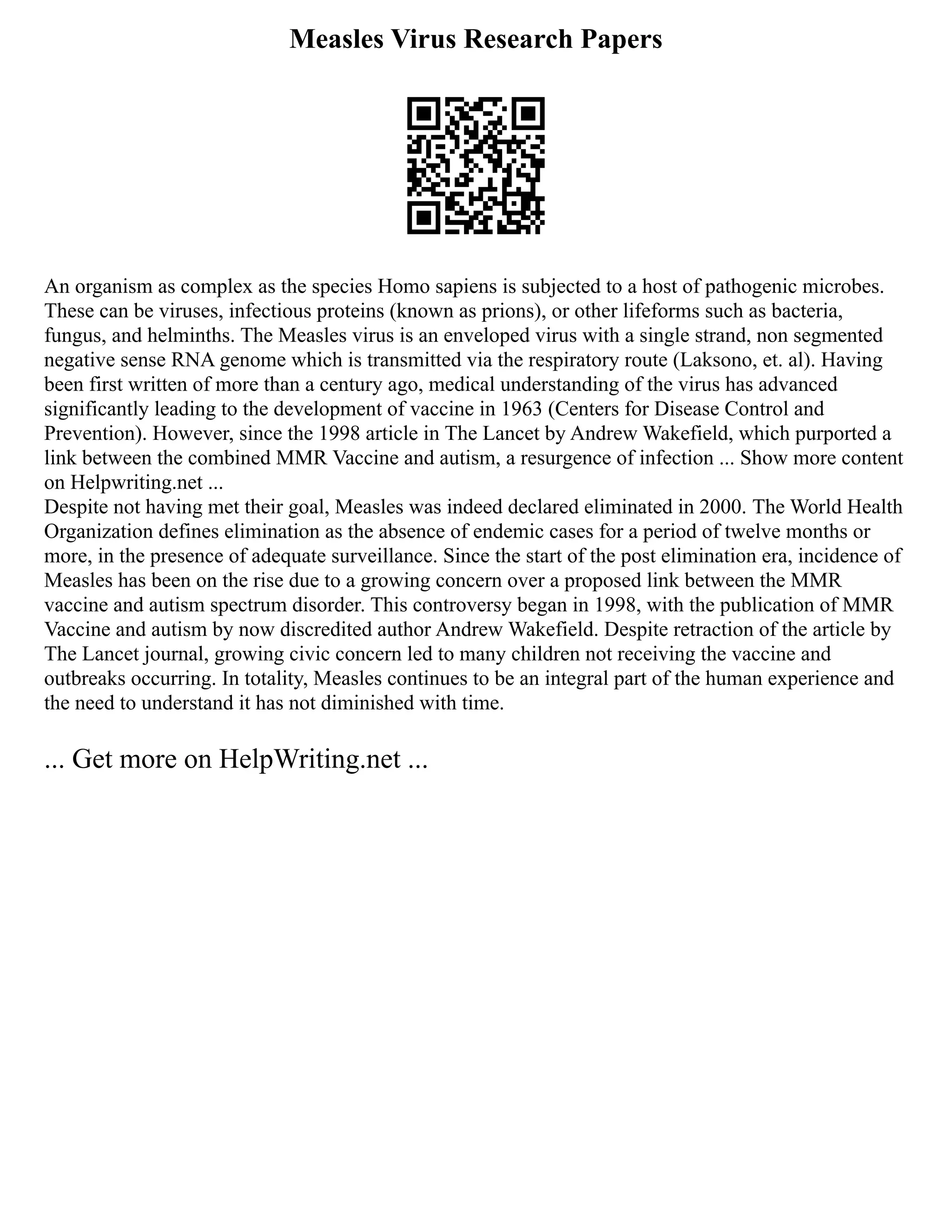 Measles Virus Research Papers

An organism as complex as the species Homo sapiens is subjected to a host of pathogenic microbes. These can be viruses, infectious proteins (known as prions), or other lifeforms such as bacteria, fungus, and helminths. The Measles virus is an enveloped virus with a single strand, non segmented negative sense RNA genome which is transmitted via the respiratory route (Laksono, et. al). Having been first written of more than a century ago, medical understanding of the virus has advanced significantly leading to the development of vaccine in 1963 (Centers for Disease Control and Prevention). However, since the 1998 article in The Lancet by Andrew Wakefield, which purported a link between the combined MMR Vaccine and autism, a resurgence of infection ... Show more content on Helpwriting.net ...
Despite not having met their goal, Measles was indeed declared eliminated in 2000. The World Health Organization defines elimination as the absence of endemic cases for a period of twelve months or more, in the presence of adequate surveillance. Since the start of the post elimination era, incidence of Measles has been on the rise due to a growing concern over a proposed link between the MMR vaccine and autism spectrum disorder. This controversy began in 1998, with the publication of MMR Vaccine and autism by now discredited author Andrew Wakefield. Despite retraction of the article by The Lancet journal, growing civic concern led to many children not receiving the vaccine and outbreaks occurring. In totality, Measles continues to be an integral part of the human experience and the need to understand it has not diminished with time.

... Get more on HelpWriting.net ...